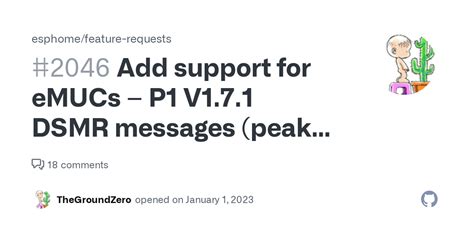 esphome/feature-requests

#2046 Add support for eMUCs – P1 V1.7.1 DSMR messages (peak...

18 comments

TheGroundZero opened on January 1, 2023